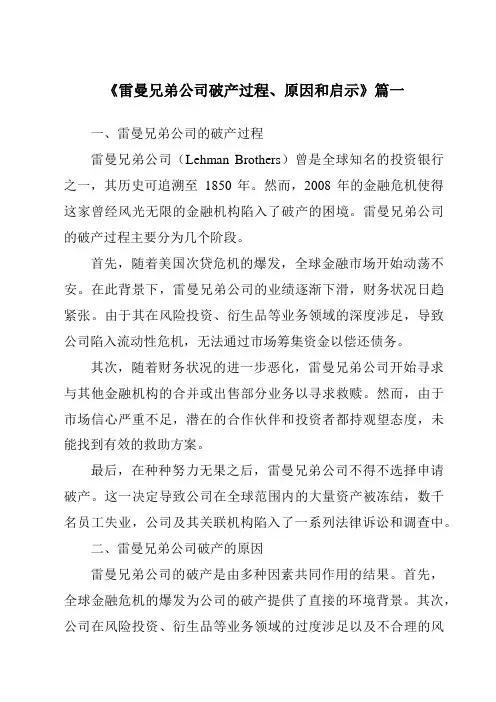 《雷曼兄弟公司破产过程、原因和启示》篇一

一、雷曼兄弟公司的破产过程

雷曼兄弟公司（Lehman Brothers）曾是全球知名的投资银行之一，其历史可追溯至 1850 年。然而，2008 年的金融危机使得这家曾经风光无限的金融机构陷入了破产的困境。雷曼兄弟公司的破产过程主要分为几个阶段。

首先，随着美国次贷危机的爆发，全球金融市场开始动荡不安。在此背景下，雷曼兄弟公司的业绩逐渐下滑，财务状况日趋紧张。由于其在风险投资、衍生品等业务领域的深度涉足，导致公司陷入流动性危机，无法通过市场筹集资金以偿还债务。

其次，随着财务状况的进一步恶化，雷曼兄弟公司开始寻求与其他金融机构的合并或出售部分业务以寻求救赎。然而，由于市场信心严重不足，潜在的合作伙伴和投资者都持观望态度，未能找到有效的救助方案。

最后，在种种努力无果之后，雷曼兄弟公司不得不选择申请破产。这一决定导致公司在全球范围内的大量资产被冻结，数千名员工失业，公司及其关联机构陷入了一系列法律诉讼和调查中。

二、雷曼兄弟公司破产的原因

雷曼兄弟公司的破产是由多种因素共同作用的结果。首先，全球金融危机的爆发为公司的破产提供了直接的环境背景。其次，公司在风险投资、衍生品等业务领域的过度涉足以及不合理的风